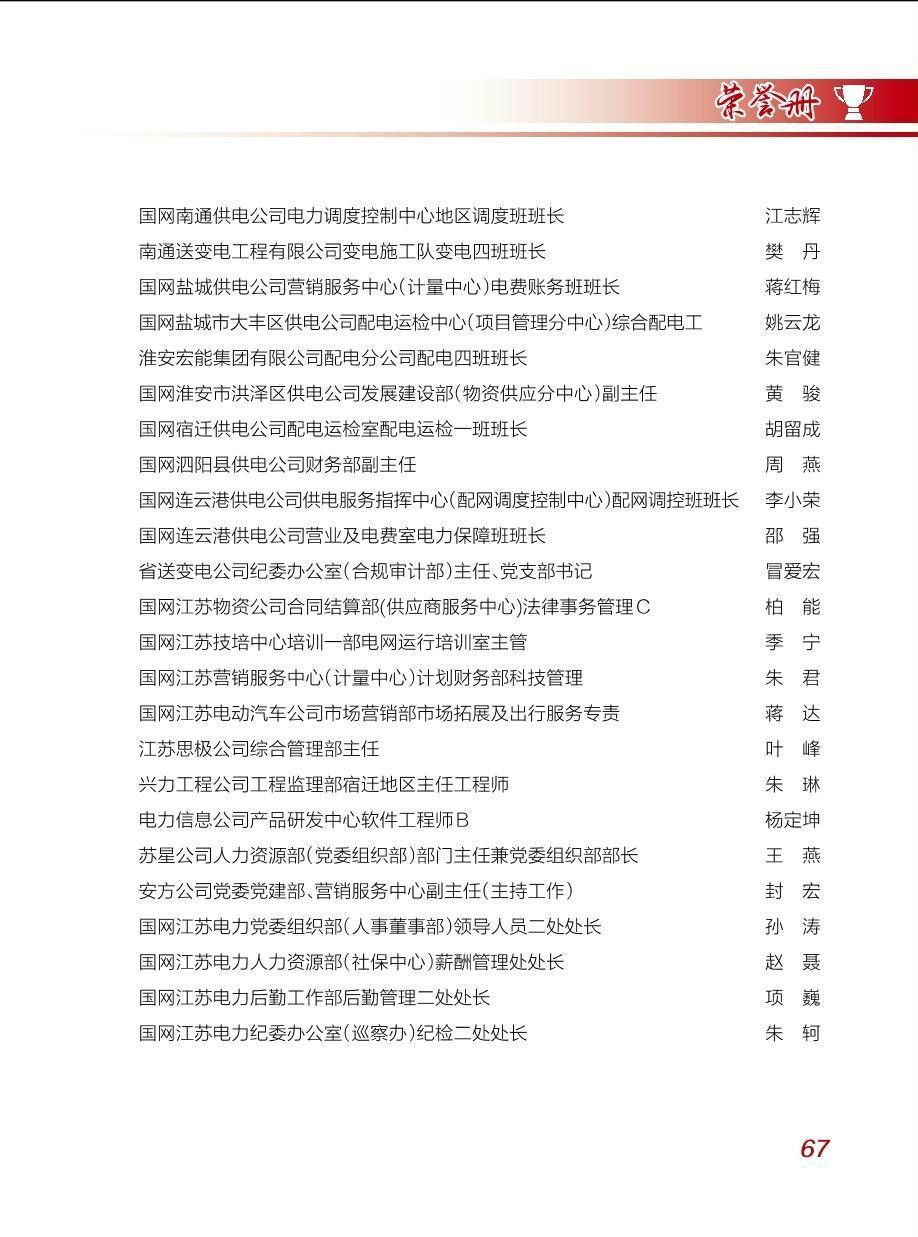 荣誉册

国网南通供电公司电力调度控制中心地区调度班班长 江志辉
南通送变电工程有限公司变电施工队变电四班班长 樊 丹
国网盐城供电公司营销服务中心(计量中心)电费账务班班长 蒋红梅
国网盐城市大丰区供电公司配电运检中心(项目管理分中心)综合配电工 姚云龙
淮安宏能集团有限公司配电分公司配电四班班长 朱官健
国网淮安市洪泽区供电公司发展建设部(物资供应分中心)副主任 黄 骏
国网宿迁供电公司配电运检室配电运检一班班长 胡留成
国网泗阳县供电公司财务部副主任 周 燕
国网连云港供电公司供电服务指挥中心(配网调度控制中心)配网调控班班长 李小荣
国网连云港供电公司营业及电费室电力保障班班长 邵 强
省送变电公司纪委办公室(合规审计部)主任、党支部书记 冒爱宏
国网江苏物资公司合同结算部(供应商服务中心)法律事务管理C 柏 能
国网江苏技培中心培训一部电网运行培训室主管 季 宁
国网江苏营销服务中心(计量中心)计划财务部科技管理 朱 君
国网江苏电动汽车公司市场营销部市场拓展及出行服务专责 蒋 达
江苏思极公司综合管理部主任 叶 峰
兴力工程公司工程监理部宿迁地区主任工程师 朱 琳
电力信息公司产品研发中心软件工程师B 杨定坤
苏星公司人力资源部(党委组织部)部门主任兼党委组织部部长 王 燕
安方公司党委党建部、营销服务中心副主任(主持工作) 封 宏
国网江苏电力党委组织部(人事董事部)领导人员二处处长 孙 涛
国网江苏电力人力资源部(社保中心)薪酬管理处处长 赵 聂
国网江苏电力后勤工作部后勤管理二处处长 项 巍
国网江苏电力纪委办公室(巡察办)纪检二处处长 朱 轲

67